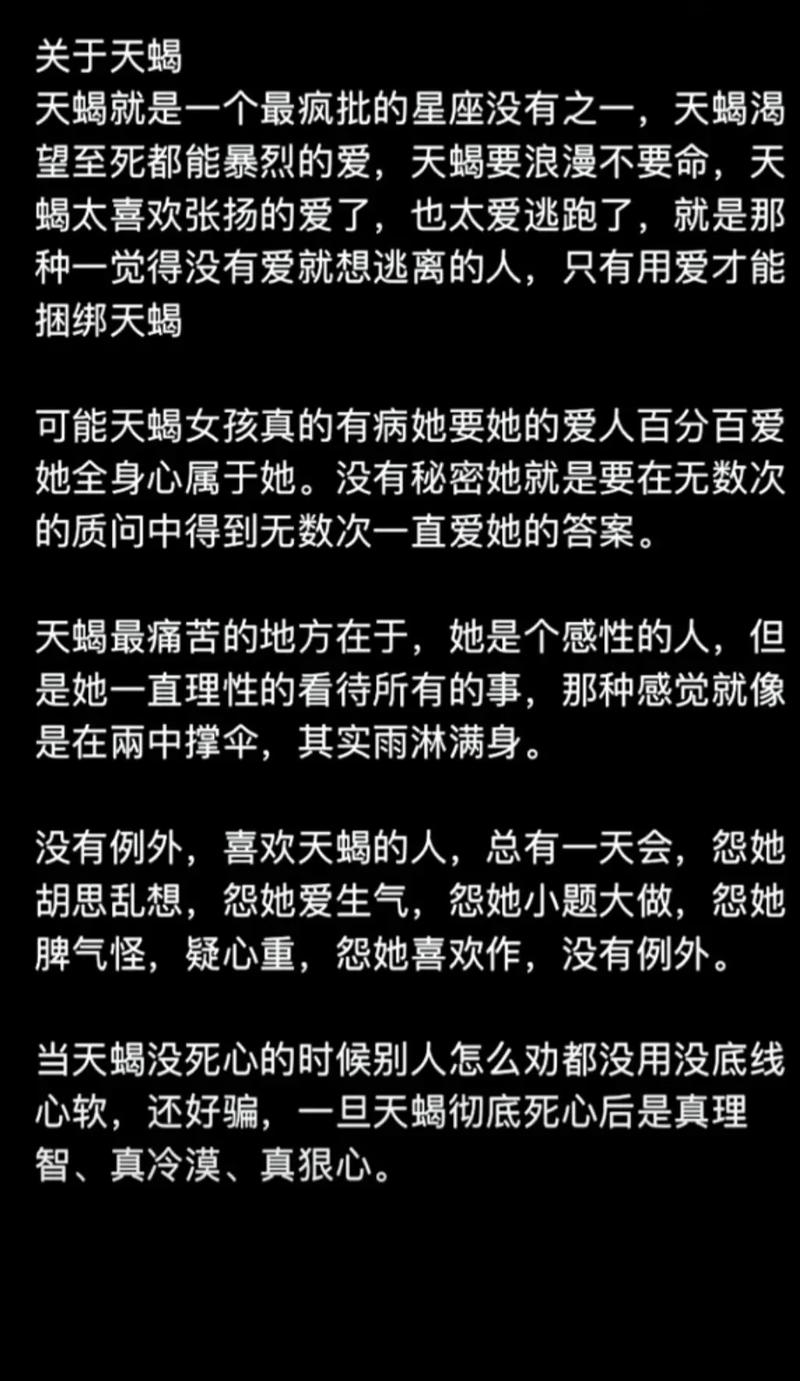 关于天蝎
天蝎就是一个最疯批的星座没有之一，天蝎渴望至死都能暴烈的爱，天蝎要浪漫不要命，天蝎太喜欢张扬的爱了，也太爱逃跑了，就是那种一觉得没有爱就想逃离的人，只有用爱才能捆绑天蝎

可能天蝎女孩真的有病她要她的爱人百分百爱她全身心属于她。没有秘密她就是要在无数次的质问中得到无数次一直爱她的答案。

天蝎最痛苦的地方在于，她是个感性的人，但是她一直理性的看待所有的事，那种感觉就像是在兩中撑伞，其实雨淋满身。

没有例外，喜欢天蝎的人，总有一天会，怨她胡思乱想，怨她爱生气，怨她小题大做，怨她脾气怪，疑心重，怨她喜欢作，没有例外。

当天蝎没死心的时候别人怎么劝都没用没底线心软，还好骗，一旦天蝎彻底死心后是真理智、真冷漠、真狠心。